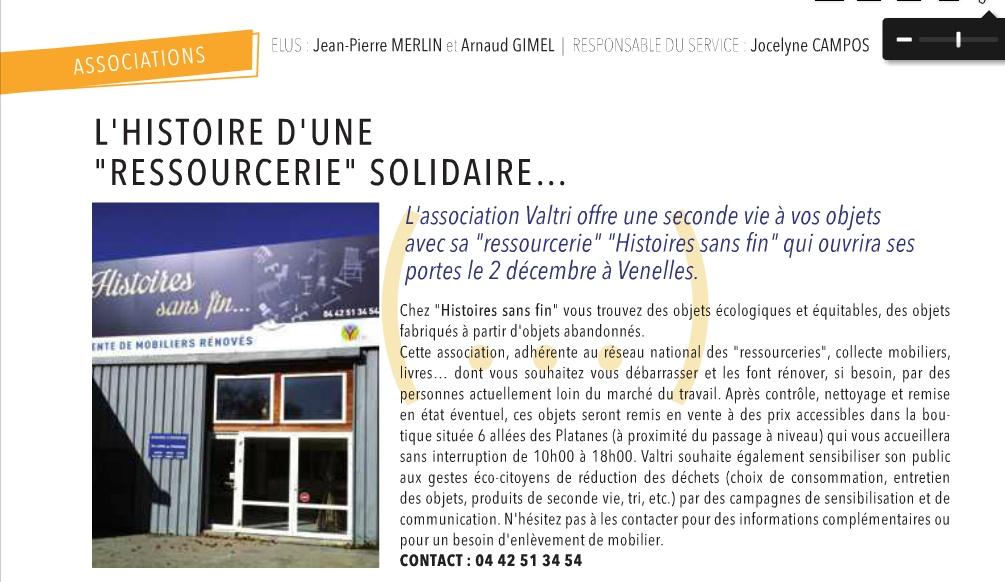 ASSOCIATIONS

ELUS : Jean-Pierre MERLIN et Arnaud GIMEL | RESPONSABLE DU SERVICE : Jocelyne CAMPOS

L'HISTOIRE D'UNE "RESSOURCERIE" SOLIDAIRE...

Histoires sans fin...
04 42 51 34 54
ENTE DE MOBILIERS RÉNOVÉS

L'association Valtri offre une seconde vie à vos objets avec sa "ressourcerie" "Histoires sans fin" qui ouvrira ses portes le 2 décembre à Venelles.

Chez "Histoires sans fin" vous trouvez des objets écologiques et équitables, des objets fabriqués à partir d'objets abandonnés.
Cette association, adhérente au réseau national des "ressourceries", collecte mobiliers, livres... dont vous souhaitez vous débarrasser et les font rénover, si besoin, par des personnes actuellement loin du marché du travail. Après contrôle, nettoyage et remise en état éventuel, ces objets seront remis en vente à des prix accessibles dans la boutique située 6 allées des Platanes (à proximité du passage à niveau) qui vous accueillera sans interruption de 10h00 à 18h00. Valtri souhaite également sensibiliser son public aux gestes éco-citoyens de réduction des déchets (choix de consommation, entretien des objets, produits de seconde vie, tri, etc.) par des campagnes de sensibilisation et de communication. N'hésitez pas à les contacter pour des informations complémentaires ou pour un besoin d'enlèvement de mobilier.
CONTACT : 04 42 51 34 54